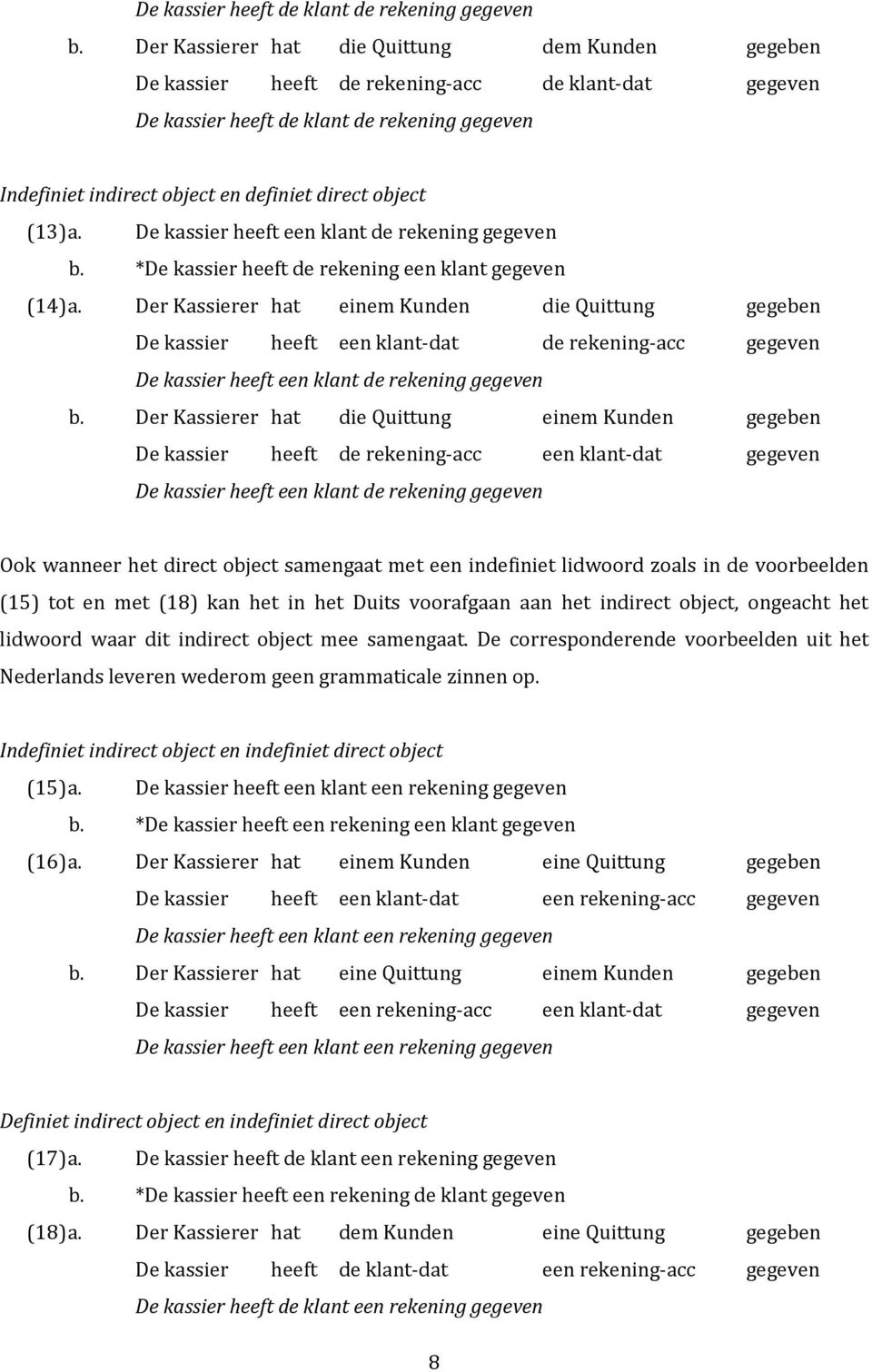 De kassier heeft de klant de rekening gegeven

b. Der Kassierer hat die Quittung dem Kunden gegeben
De kassier heeft de rekening-acc de klant-dat gegeven
De kassier heeft de klant de rekening gegeven

Indefiniet indirect object en definiet direct object

(13) a. De kassier heeft een klant de rekening gegeven
b. *De kassier heeft de rekening een klant gegeven

(14) a. Der Kassierer hat einem Kunden die Quittung gegeben
De kassier heeft een klant-dat de rekening-acc gegeven
De kassier heeft een klant de rekening gegeven

b. Der Kassierer hat die Quittung einem Kunden gegeben
De kassier heeft de rekening-acc een klant-dat gegeven
De kassier heeft een klant de rekening gegeven

Ook wanneer het direct object samengaat met een indefiniet lidwoord zoals in de voorbeelden (15) tot en met (18) kan het in het Duits voorafgaan aan het indirect object, ongeacht het lidwoord waar dit indirect object mee samengaat. De corresponderende voorbeelden uit het Nederlands leveren wederom geen grammaticale zinnen op.

Indefiniet indirect object en indefiniet direct object

(15) a. De kassier heeft een klant een rekening gegeven
b. *De kassier heeft een rekening een klant gegeven

(16) a. Der Kassierer hat einem Kunden eine Quittung gegeben
De kassier heeft een klant-dat een rekening-acc gegeven
De kassier heeft een klant een rekening gegeven

b. Der Kassierer hat eine Quittung einem Kunden gegeben
De kassier heeft een rekening-acc een klant-dat gegeven
De kassier heeft een klant een rekening gegeven

Definiet indirect object en indefiniet direct object

(17) a. De kassier heeft de klant een rekening gegeven
b. *De kassier heeft een rekening de klant gegeven

(18) a. Der Kassierer hat dem Kunden eine Quittung gegeben
De kassier heeft de klant-dat een rekening-acc gegeven
De kassier heeft de klant een rekening gegeven

8